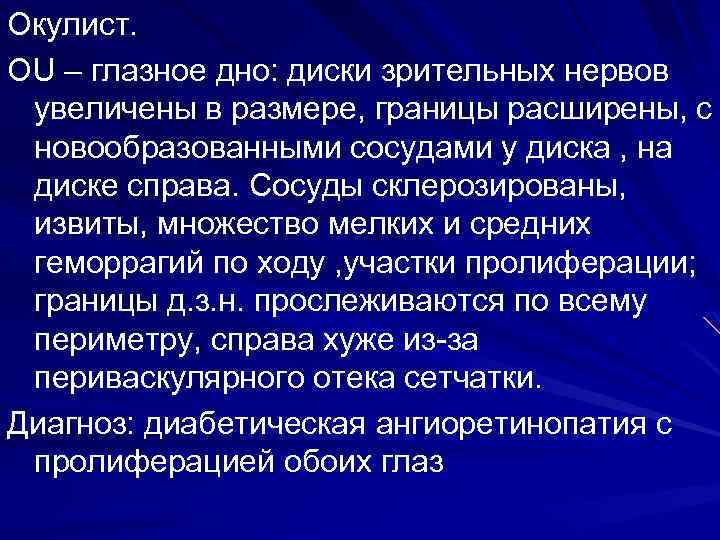 Окулист.

OU – глазное дно: диски зрительных нервов увеличены в размере, границы расширены, с новообразованными сосудами у диска , на диске справа. Сосуды склерозированы, извиты, множество мелких и средних геморрагий по ходу ,участки пролиферации; границы д.з.н. прослеживаются по всему периметру, справа хуже из-за периваскулярного отека сетчатки.

Диагноз: диабетическая ангиоретинопатия с пролиферацией обоих глаз